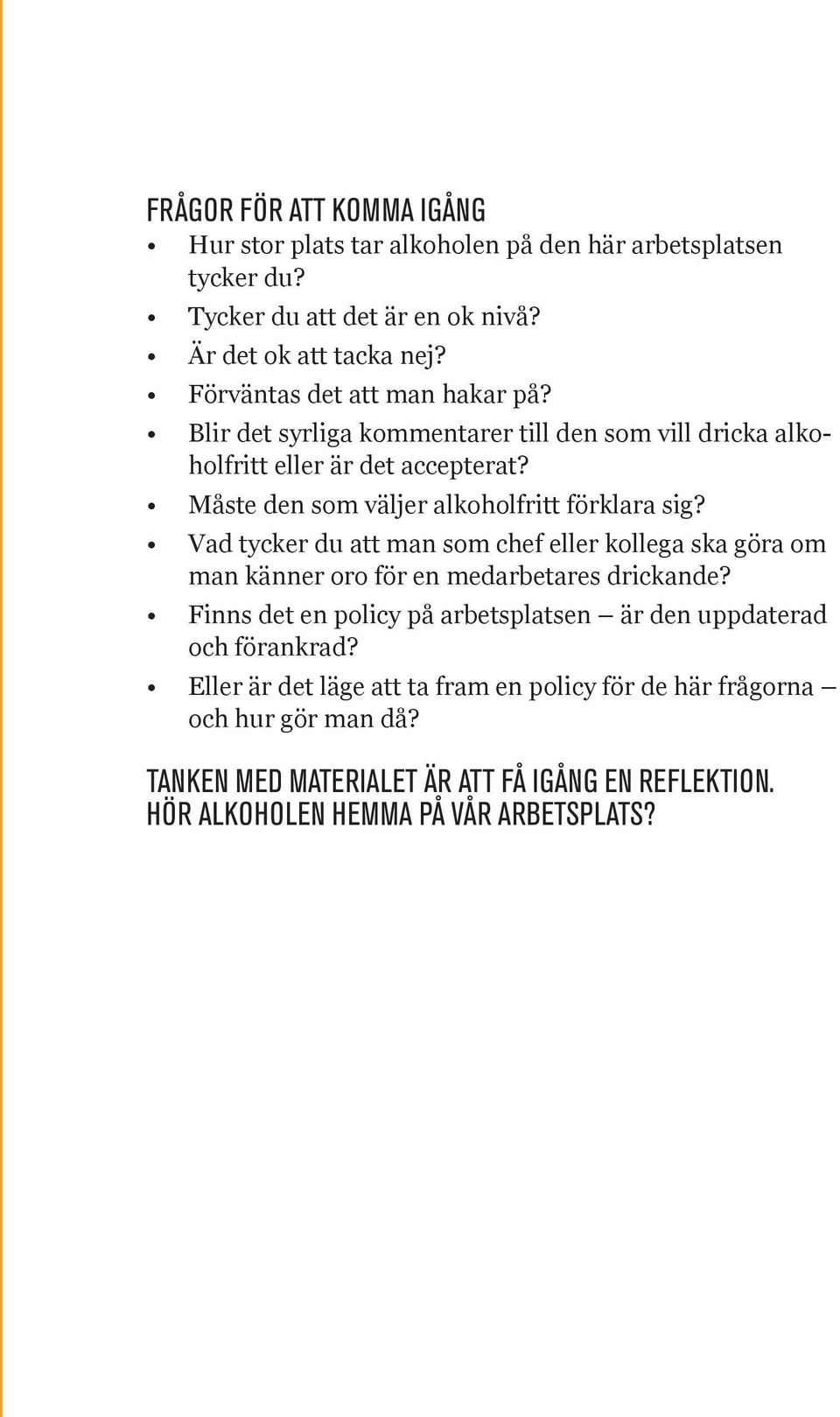 FRÅGOR FÖR ATT KOMMA IGÅNG

• Hur stor plats tar alkoholen på den här arbetsplatsen tycker du?
• Tycker du att det är en ok nivå?
• Är det ok att tacka nej?
• Förväntas det att man hakar på?
• Blir det syrliga kommentarer till den som vill dricka alkoholfritt eller är det accepterat?
• Måste den som väljer alkoholfritt förklara sig?
• Vad tycker du att man som chef eller kollega ska göra om man känner oro för en medarbetares drickande?
• Finns det en policy på arbetsplatsen – är den uppdaterad och förankrad?
• Eller är det läge att ta fram en policy för de här frågorna – och hur gör man då?

TANKEN MED MATERIALET ÄR ATT FÅ IGÅNG EN REFLEKTION. HÖR ALKOHOLEN HEMMA PÅ VÅR ARBETSPLATS?